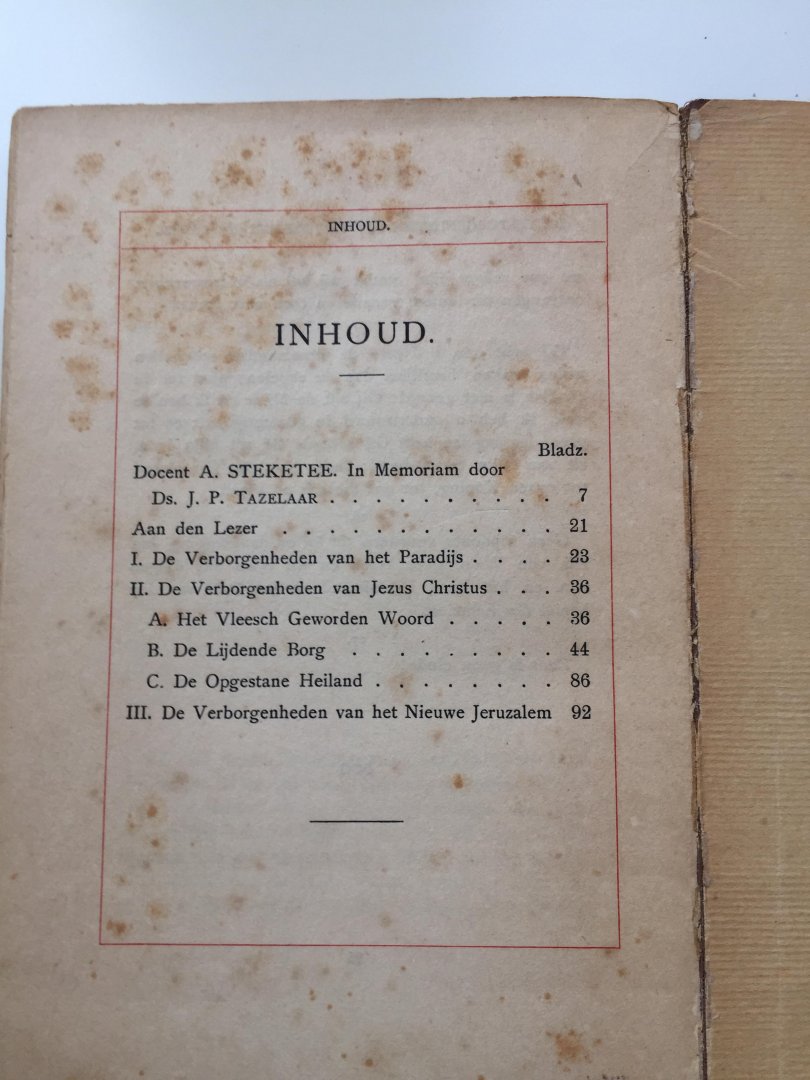 INHOUD.

INHOUD.

Bladz.

Docent A. STEKETEE. In Memoriam door Ds. J. P. TAZELAAR 7

Aan den Lezer 21

I. De Verborgenheden van het Paradijs 23

II. De Verborgenheden van Jezus Christus 36

A. Het Vleesch Geworden Woord 36

B. De Lijdende Borg 44

C. De Opgestane Heiland 86

III. De Verborgenheden van het Nieuwe Jeruzalem 92